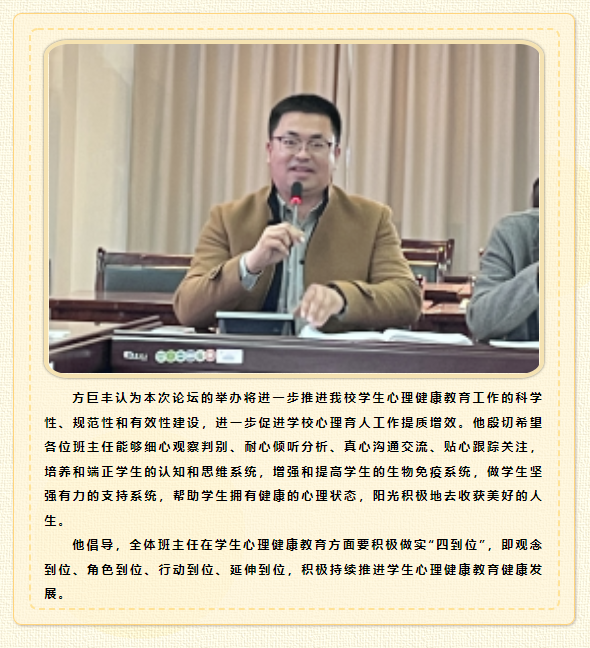 方巨丰认为本次论坛的举办将进一步推进我校学生心理健康教育工作的科学性、规范性和有效性建设，进一步促进学校心理育人工作提质增效。他殷切希望各位班主任能够细心观察判别、耐心倾听分析、真心沟通交流、贴心跟踪关注，培养和端正学生的认知和思维系统，增强和提高学生的生物免疫系统，做学生坚强有力的支持系统，帮助学生拥有健康的心理状态，阳光积极地去收获美好的人生。

他倡导，全体班主任在学生心理健康教育方面要积极做实“四到位”，即观念到位、角色到位、行动到位、延伸到位，积极持续推进学生心理健康教育健康发展。